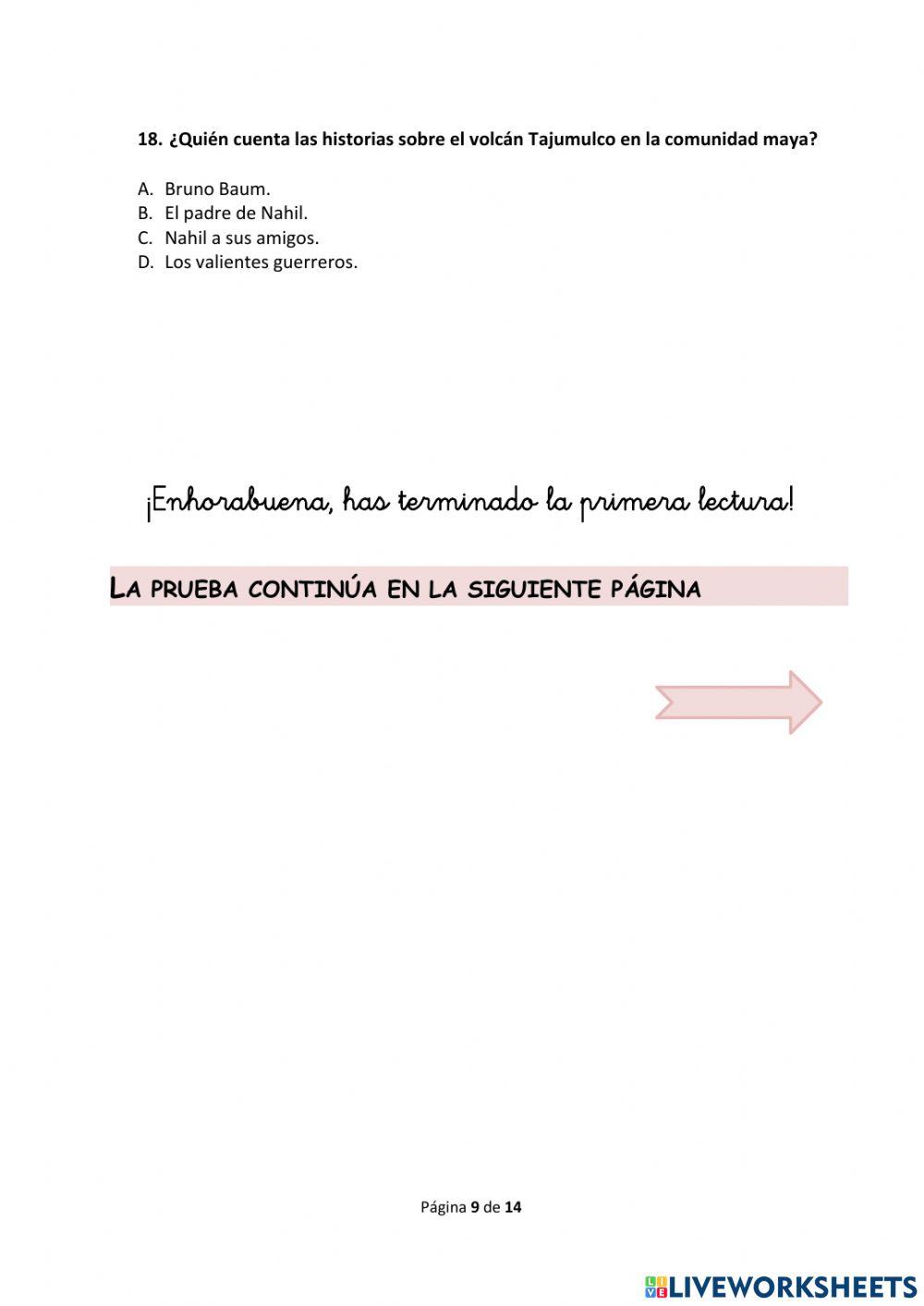 18. ¿Quién cuenta las historias sobre el volcán Tajumulco en la comunidad maya?

A. Bruno Baum.
B. El padre de Nahil.
C. Nahil a sus amigos.
D. Los valientes guerreros.

¡Enhorabuena, has terminado la primera lectura!

LA PRUEBA CONTINÚA EN LA SIGUIENTE PÁGINA

Página 9 de 14

LIVEWORKSHEETS